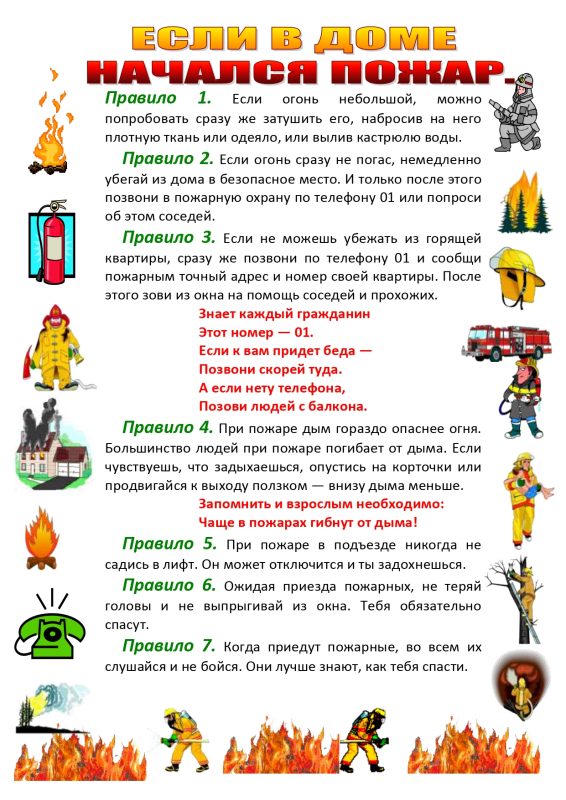 ЕСЛИ В ДОМЕ
НАЧАЛСЯ ПОЖАР.

Правило 1. Если огонь небольшой, можно попробовать сразу же затушить его, набросив на него плотную ткань или одеяло, или вылив кастрюлю воды.

Правило 2. Если огонь сразу не погас, немедленно убегай из дома в безопасное место. И только после этого позвони в пожарную охрану по телефону 01 или попроси об этом соседей.

Правило 3. Если не можешь убежать из горящей квартиры, сразу же позвони по телефону 01 и сообщи пожарным точный адрес и номер своей квартиры. После этого зови из окна на помощь соседей и прохожих.

Знает каждый гражданин
Этот номер — 01.
Если к вам придет беда —
Позвони скорей туда.
А если нету телефона,
Позови людей с балкона.

Правило 4. При пожаре дым гораздо опаснее огня. Большинство людей при пожаре погибает от дыма. Если чувствуешь, что задыхаешься, опустись на корточки или продвигайся к выходу ползком — внизу дыма меньше.

Запомнить и взрослым необходимо:
Чаще в пожарах гибнут от дыма!

Правило 5. При пожаре в подъезде никогда не садись в лифт. Он может отключится и ты задохнешься.

Правило 6. Ожидая приезда пожарных, не теряй головы и не выпрыгивай из окна. Тебя обязательно спасут.

Правило 7. Когда приедут пожарные, во всем их слушайся и не бойся. Они лучше знают, как тебя спасти.